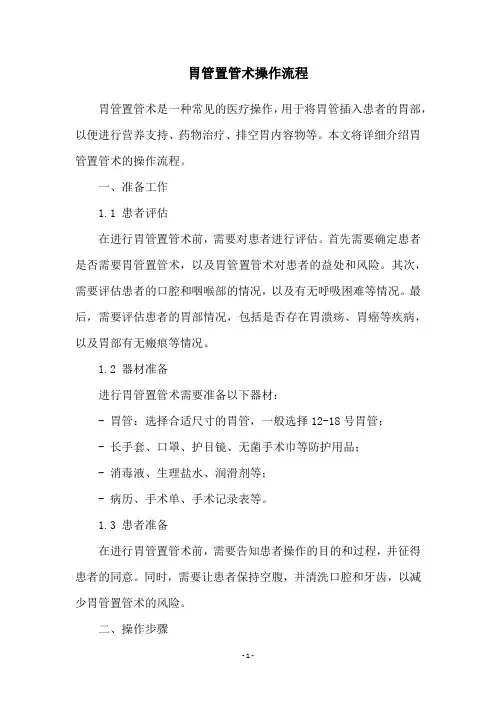 胃管置管术操作流程

胃管置管术是一种常见的医疗操作，用于将胃管插入患者的胃部，以便进行营养支持、药物治疗、排空胃内容物等。本文将详细介绍胃管置管术的操作流程。

一、准备工作

1.1 患者评估

在进行胃管置管术前，需要对患者进行评估。首先需要确定患者是否需要胃管置管术，以及胃管置管术对患者的益处和风险。其次，需要评估患者的口腔和咽喉部的情况，以及有无呼吸困难等情况。最后，需要评估患者的胃部情况，包括是否存在胃溃疡、胃癌等疾病，以及胃部有无瘢痕等情况。

1.2 器材准备

进行胃管置管术需要准备以下器材：

- 胃管：选择合适尺寸的胃管，一般选择 12-18 号胃管；

- 长手套、口罩、护目镜、无菌手术巾等防护用品；

- 消毒液、生理盐水、润滑剂等；

- 病历、手术单、手术记录表等。

1.3 患者准备

在进行胃管置管术前，需要告知患者操作的目的和过程，并征得患者的同意。同时，需要让患者保持空腹，并清洗口腔和牙齿，以减少胃管置管术的风险。

二、操作步骤

- 1 -